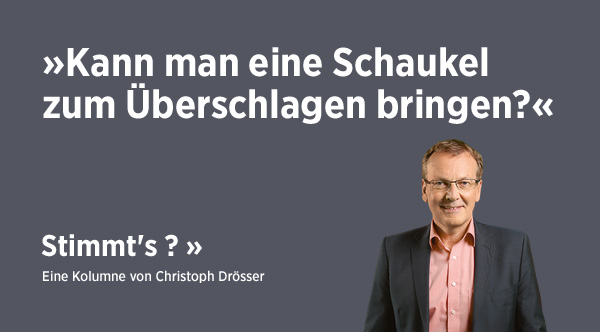 »Kann man eine Schaukel zum Überschlagen bringen?«

Stimmt's ? »

Eine Kolumne von Christoph Drösser